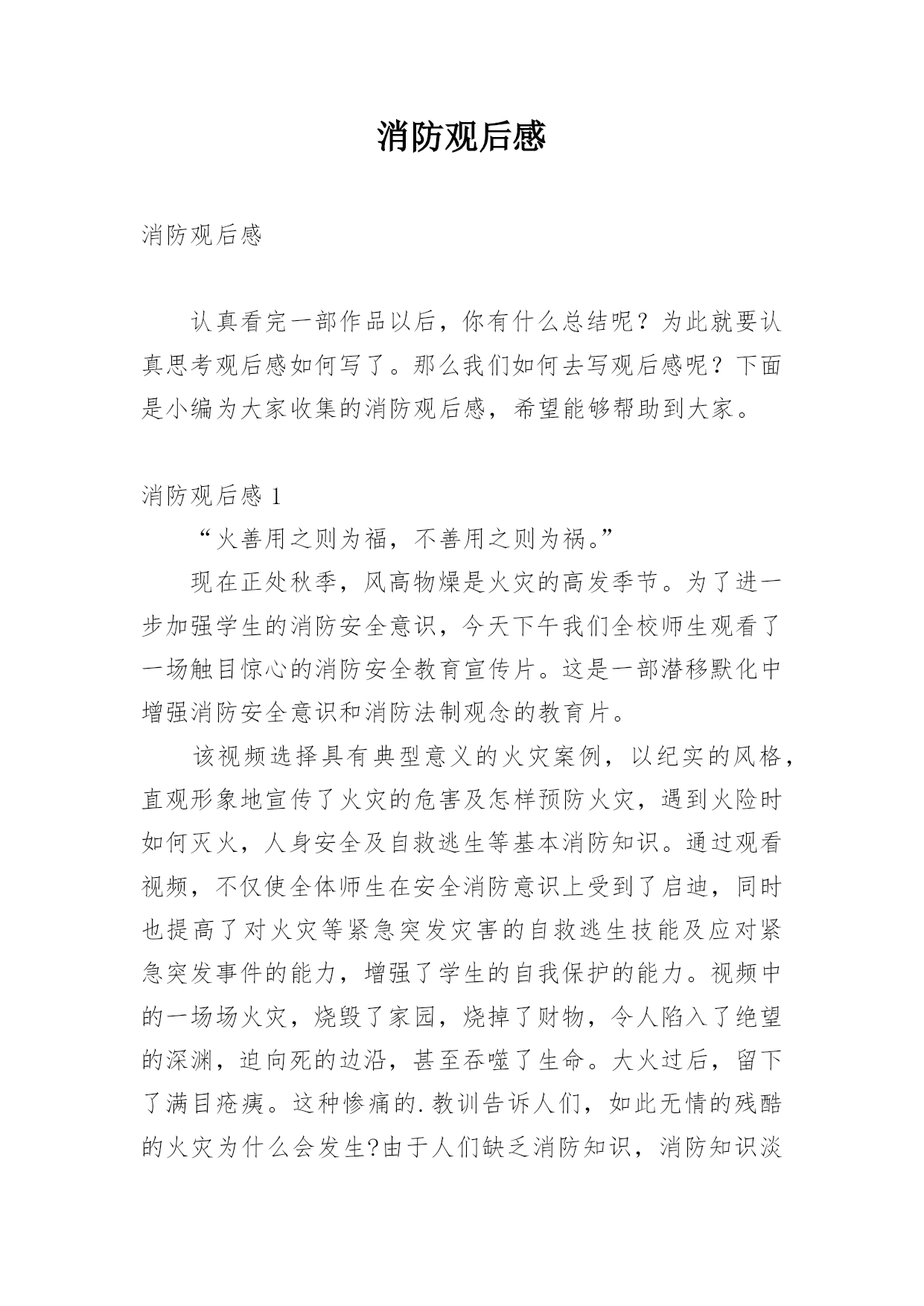 消防观后感

消防观后感

认真看完一部作品以后，你有什么总结呢？为此就要认真思考观后感如何写了。那么我们如何去写观后感呢？下面是小编为大家收集的消防观后感，希望能够帮助到大家。

消防观后感 1

“火善用之则为福，不善用之则为祸。”

现在正处秋季，风高物燥是火灾的高发季节。为了进一步加强学生的消防安全意识，今天下午我们全校师生观看了一场触目惊心的消防安全教育宣传片。这是一部潜移默化中增强消防安全意识和消防法制观念的教育片。

该视频选择具有典型意义的火灾案例，以纪实的风格，直观形象地宣传了火灾的危害及怎样预防火灾，遇到火险时如何灭火，人身安全及自救逃生等基本消防知识。通过观看视频，不仅使全体师生在安全消防意识上受到了启迪，同时也提高了对火灾等紧急突发灾害的自救逃生技能及应对紧急突发事件的能力，增强了学生的自我保护的能力。视频中的一场场火灾，烧毁了家园，烧掉了财物，令人陷入了绝望的深渊，迫向死的边沿，甚至吞噬了生命。大火过后，留下了满目疮痍。这种惨痛的.教训告诉人们，如此无情的残酷的火灾为什么会发生?由于人们缺乏消防知识，消防知识淡